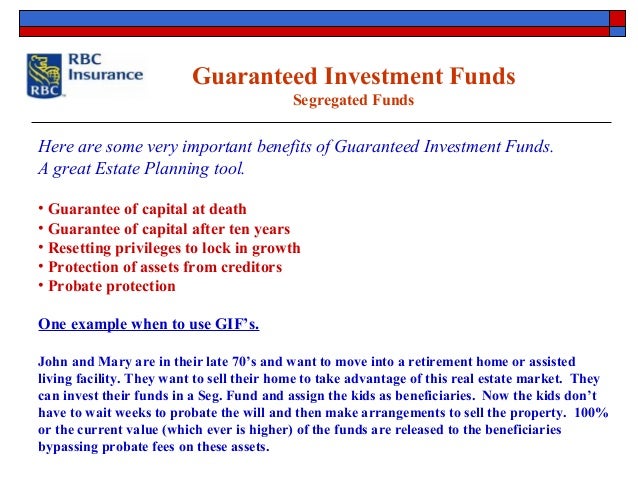 RBC Insurance
RBC

Guaranteed Investment Funds
Segregated Funds

Here are some very important benefits of Guaranteed Investment Funds.
A great Estate Planning tool.

• Guarantee of capital at death
• Guarantee of capital after ten years
• Resetting privileges to lock in growth
• Protection of assets from creditors
• Probate protection

One example when to use GIF's.

John and Mary are in their late 70's and want to move into a retirement home or assisted living facility. They want to sell their home to take advantage of this real estate market. They can invest their funds in a Seg. Fund and assign the kids as beneficiaries. Now the kids don't have to wait weeks to probate the will and then make arrangements to sell the property. 100% or the current value (which ever is higher) of the funds are released to the beneficiaries bypassing probate fees on these assets.